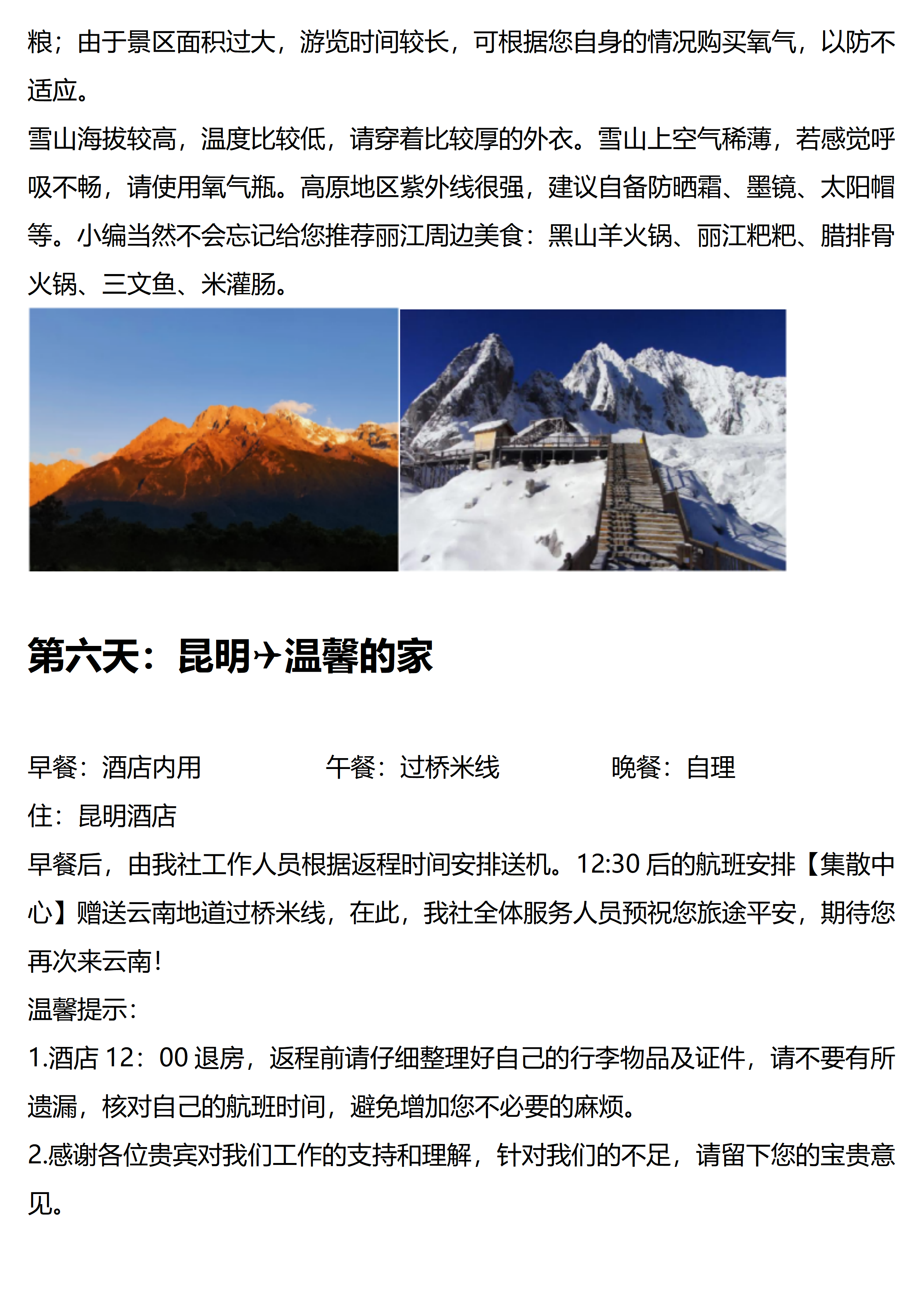 粮；由于景区面积过大，游览时间较长，可根据您自身的情况购买氧气，以防不适应。
雪山海拔较高，温度比较低，请穿着比较厚的外衣。雪山上空气稀薄，若感觉呼吸不畅，请使用氧气瓶。高原地区紫外线很强，建议自备防晒霜、墨镜、太阳帽等。小编当然不会忘记给您推荐丽江周边美食：黑山羊火锅、丽江粑粑、腊排骨火锅、三文鱼、米灌肠。

第六天：昆明✈温馨的家

早餐：酒店内用　　午餐：过桥米线　　晚餐：自理
住：昆明酒店
早餐后，由我社工作人员根据返程时间安排送机。12:30 后的航班安排【集散中心】赠送云南地道过桥米线，在此，我社全体服务人员预祝您旅途平安，期待您再次来云南！
温馨提示：
1.酒店 12：00 退房，返程前请仔细整理好自己的行李物品及证件，请不要有所遗漏，核对自己的航班时间，避免增加您不必要的麻烦。
2.感谢各位贵宾对我们工作的支持和理解，针对我们的不足，请留下您的宝贵意见。